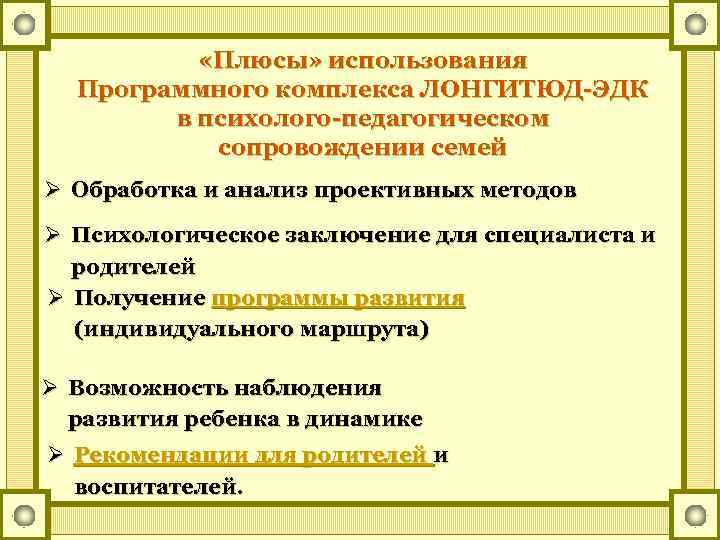 «Плюсы» использования Программного комплекса ЛОНГИТЮД-ЭДК в психолого-педагогическом сопровождении семей

➢ Обработка и анализ проективных методов

➢ Психологическое заключение для специалиста и родителей

➢ Получение программы развития (индивидуального маршрута)

➢ Возможность наблюдения развития ребенка в динамике

➢ Рекомендации для родителей и воспитателей.